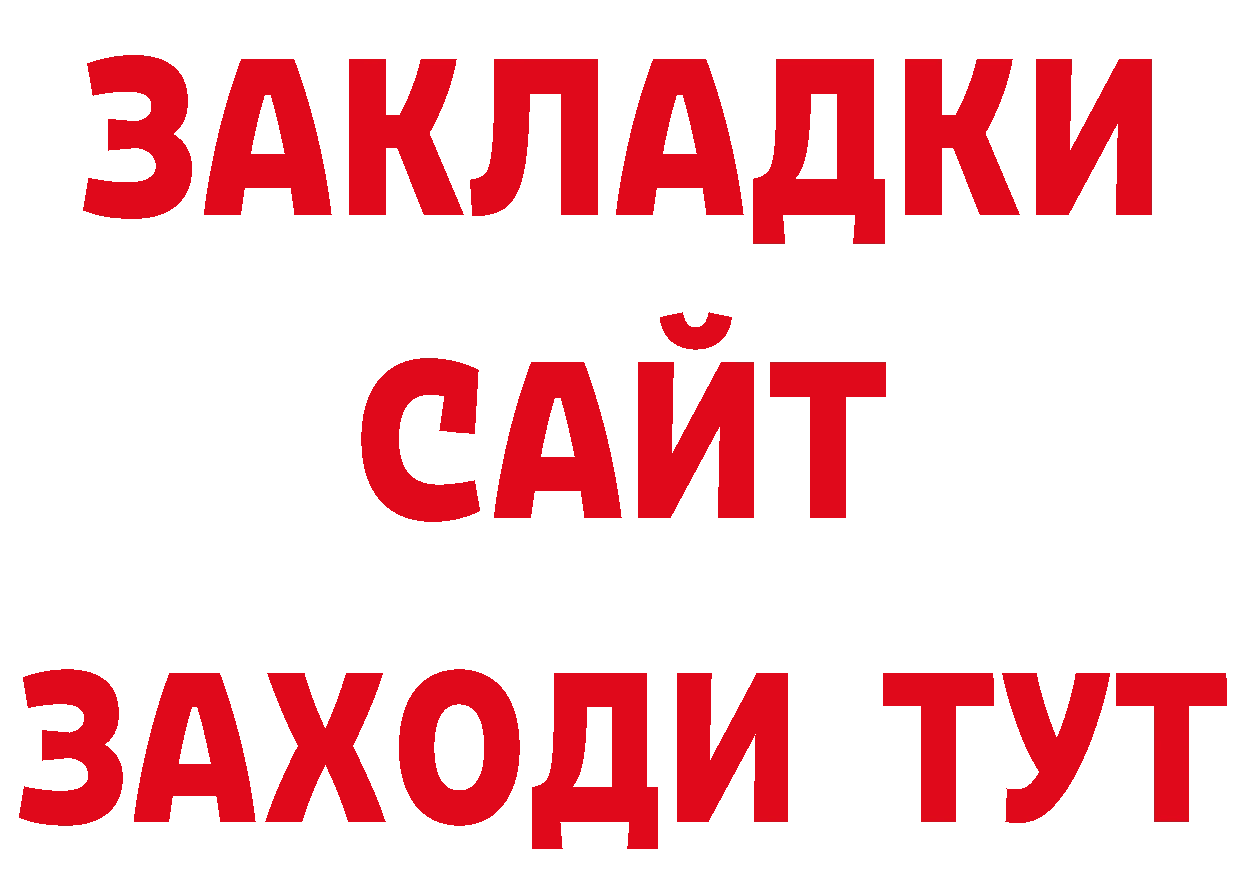 ЗАКЛАДКИ
САЙТ
ЗАХОДИ ТУТ